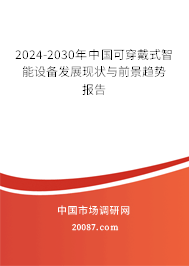 2024-2030年中国可穿戴式智能设备发展现状与前景趋势报告

中国市场调研网

20087.com